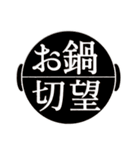 お鍋
切望